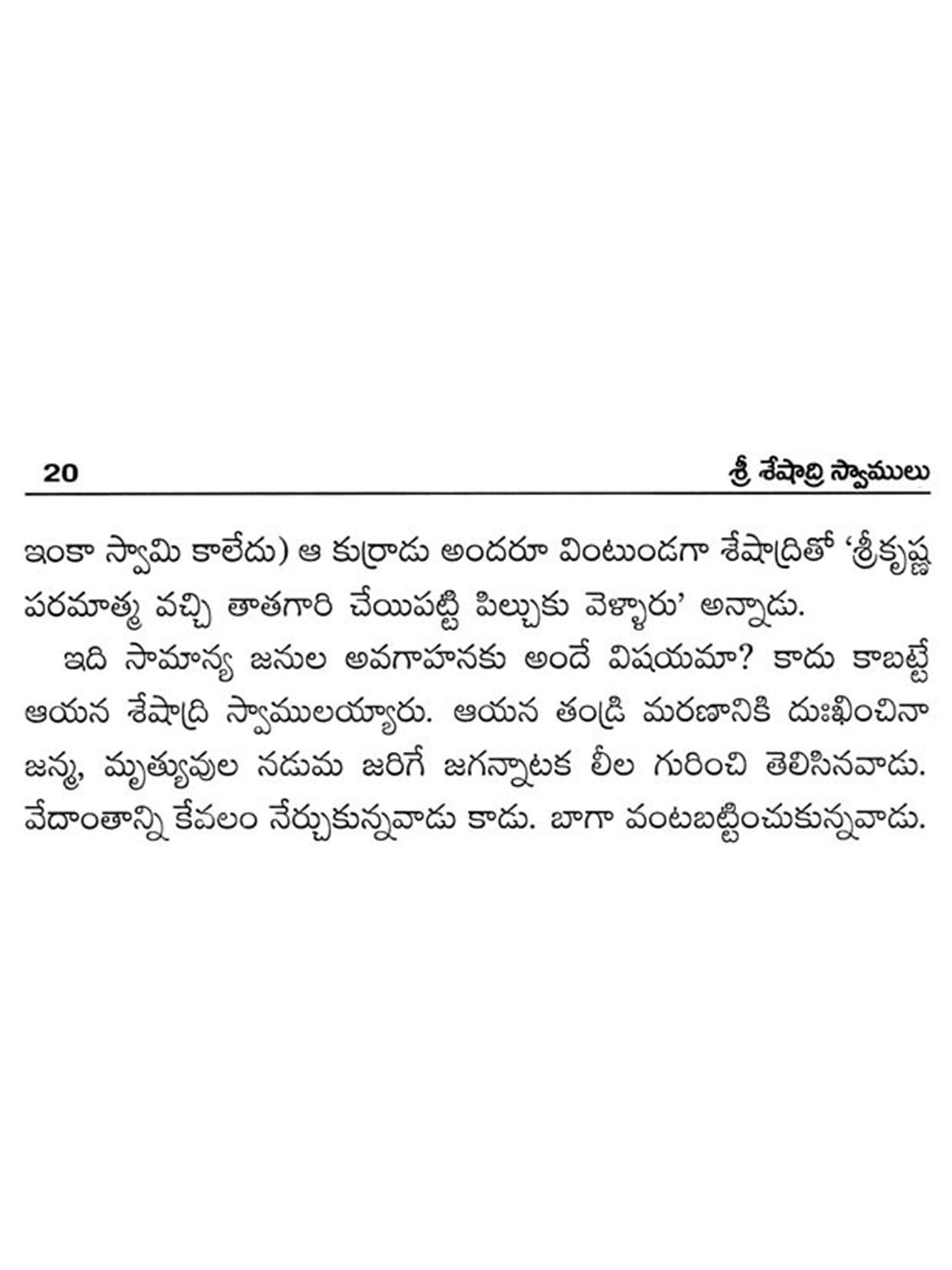 20 శ్రీ శేషాద్రి స్వాములు

ఇంకా స్వామి కాలేదు) ఆ కుర్రాడు అందరూ వింటుండగా శేషాద్రితో 'శ్రీకృష్ణ పరమాత్మ వచ్చి తాతగారి చేయిపట్టి పిల్చుకు వెళ్ళారు' అన్నాడు.

ఇది సామాన్య జనుల అవగాహనకు అందే విషయమా? కాదు కాబట్టే ఆయన శేషాద్రి స్వాములయ్యారు. ఆయన తండ్రి మరణానికి దుఃఖించినా జన్మ, మృత్యువుల నడుమ జరిగే జగన్నాటక లీల గురించి తెలిసినవాడు. వేదాంతాన్ని కేవలం నేర్చుకున్నవాడు కాడు. బాగా వంటబట్టించుకున్నవాడు.